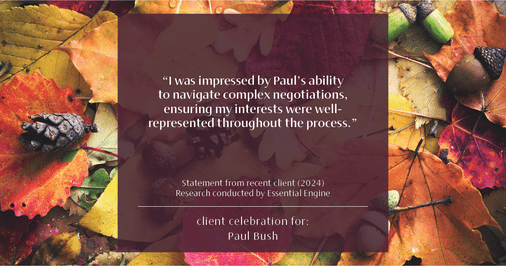 “I was impressed by Paul’s ability to navigate complex negotiations, ensuring my interests were well-represented throughout the process.”

Statement from recent client (2024)
Research conducted by Essential Engine

client celebration for:
Paul Bush